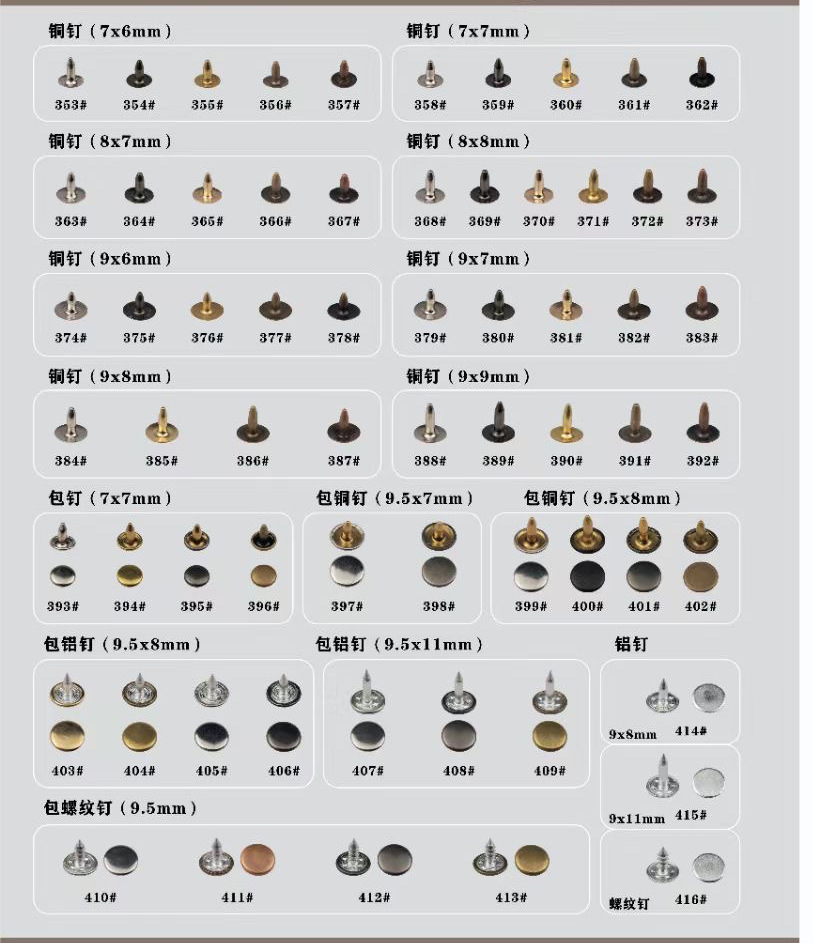 铜钉（7x6mm）

353# 354# 355# 356# 357#

铜钉（7x7mm）

358# 359# 360# 361# 362#

铜钉（8x7mm）

363# 364# 365# 366# 367#

铜钉（8x8mm）

368# 369# 370# 371# 372# 373#

铜钉（9x6mm）

374# 375# 376# 377# 378#

铜钉（9x7mm）

379# 380# 381# 382# 383#

铜钉（9x8mm）

384# 385# 386# 387#

铜钉（9x9mm）

388# 389# 390# 391# 392#

包钉（7x7mm）

393# 394# 395# 396#

包铜钉（9.5x7mm）

397# 398#

包铜钉（9.5x8mm）

399# 400# 401# 402#

包铝钉（9.5x8mm）

403# 404# 405# 406#

包铝钉（9.5x11mm）

407# 408# 409#

铝钉

9x8mm 414#

9x11mm 415#

螺纹钉 416#

包螺纹钉（9.5mm）

410# 411# 412# 413#